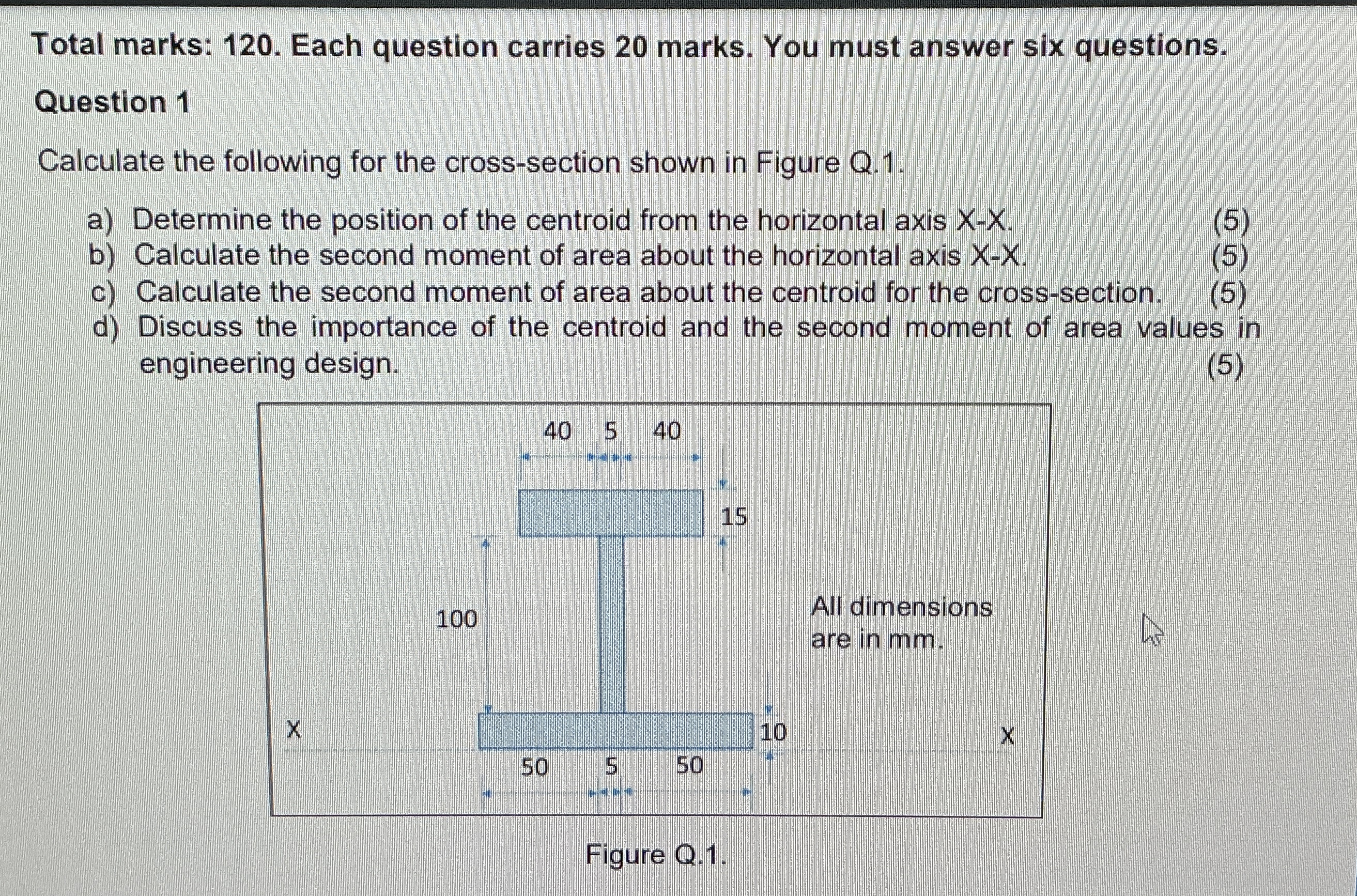 Total marks: 120. Each question carries 20 marks. You must answer six questions.

Question 1

Calculate the following for the cross-section shown in Figure Q.1.

a) Determine the position of the centroid from the horizontal axis X-X. (5)
b) Calculate the second moment of area about the horizontal axis X-X. (5)
c) Calculate the second moment of area about the centroid for the cross-section. (5)
d) Discuss the importance of the centroid and the second moment of area values in engineering design. (5)

40 5 40
15
100
All dimensions are in mm.
X
10
X
50 5 50

Figure Q.1.